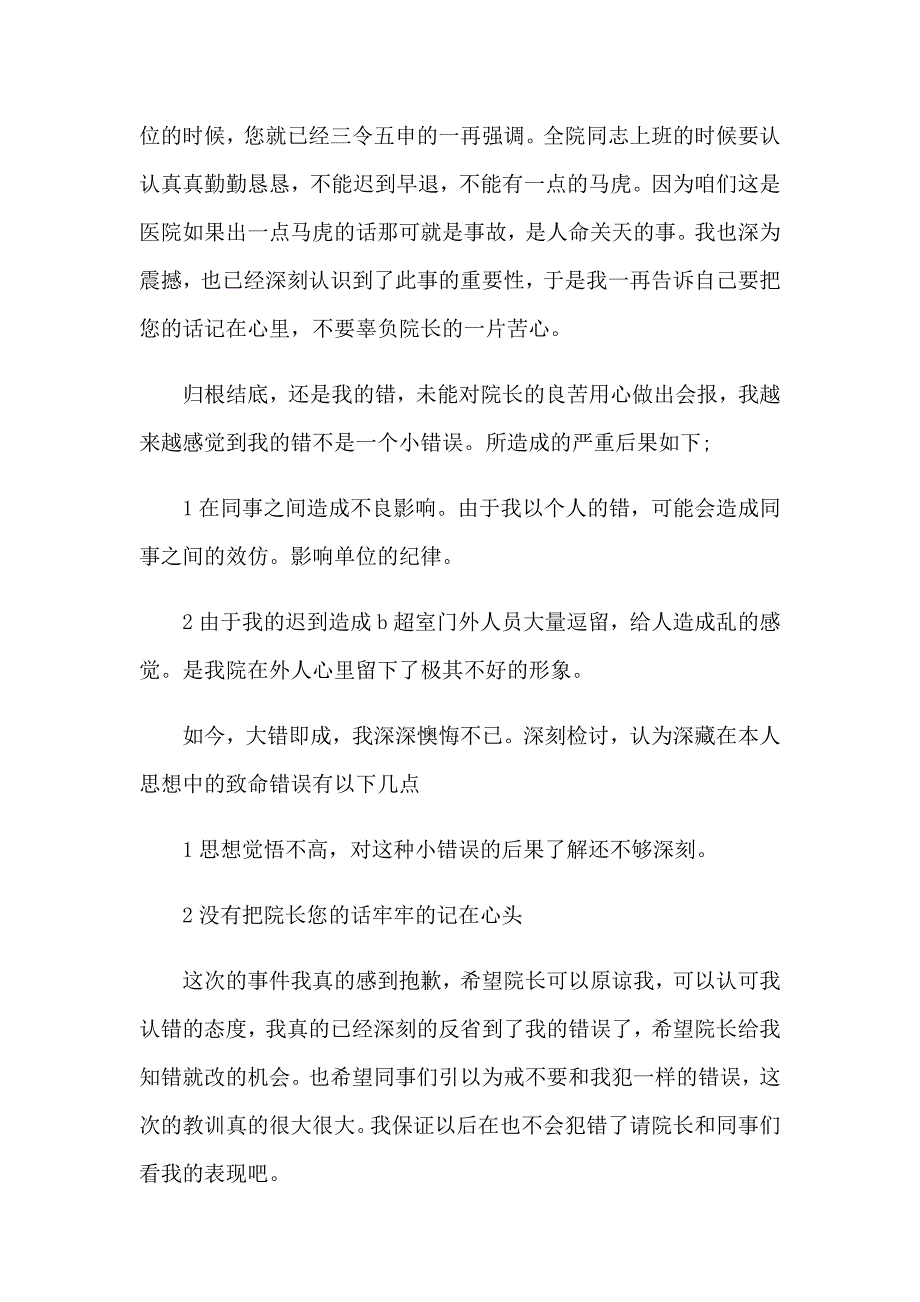 位的时候，您就已经三令五申的一再强调。全院同志上班的时候要认认真真勤勤恳恳，不能迟到早退，不能有一点的马虎。因为咱们这是医院如果出一点马虎的话那可就是事故，是人命关天的事。我也深为震撼，也已经深刻认识到了此事的重要性，于是我一再告诉自己要把您的话记在心里，不要辜负院长的一片苦心。

归根结底，还是我的错，未能对院长的良苦用心做出会报，我越来越感觉到我的错不是一个小错误。所造成的严重后果如下;

1 在同事之间造成不良影响。由于我以个人的错，可能会造成同事之间的效仿。影响单位的纪律。

2 由于我的迟到造成 b 超室门外人员大量逗留，给人造成乱的感觉。是我院在外人心里留下了极其不好的形象。

如今，大错即成，我深深懊悔不已。深刻检讨，认为深藏在本人思想中的致命错误有以下几点

1 思想觉悟不高，对这种小错误的后果了解还不够深刻。

2 没有把院长您的话牢牢的记在心头

这次的事件我真的感到抱歉，希望院长可以原谅我，可以认可我认错的态度，我真的已经深刻的反省到了我的错误了，希望院长给我知错就改的机会。也希望同事们引以为戒不要和我犯一样的错误，这次的教训真的很大很大。我保证以后在也不会犯错了请院长和同事们看我的表现吧。